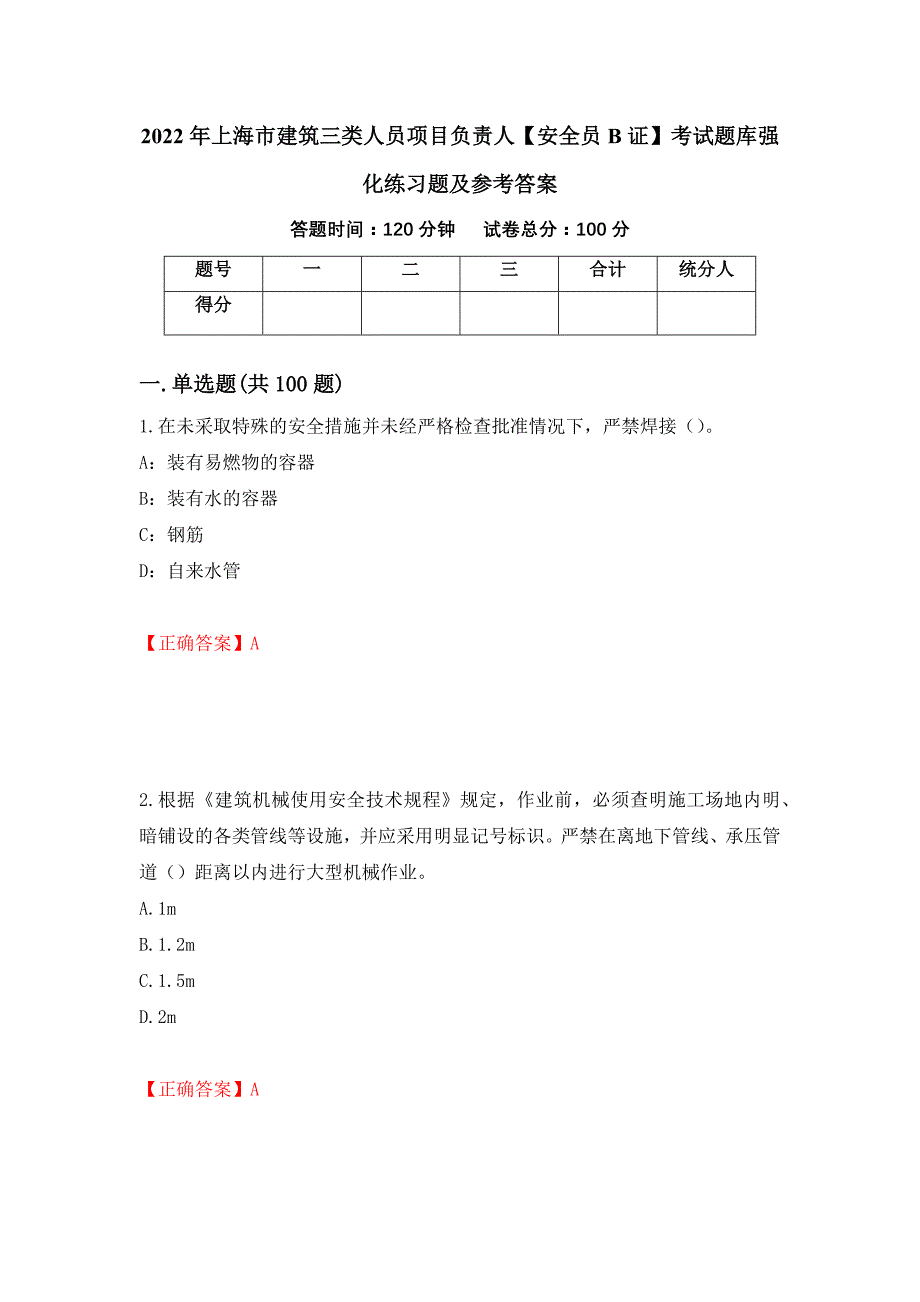 2022年上海市建筑三类人员项目负责人【安全员B证】考试题库强化练习题及参考答案

答题时间：120分钟　　试卷总分：100分

| 题号 | 一 | 二 | 三 | 合计 | 统分人 |
|---|---|---|---|---|---|
| 得分 | | | | | |

一.单选题(共100题)

1.在未采取特殊的安全措施并未经严格检查批准情况下，严禁焊接（）。

A：装有易燃物的容器

B：装有水的容器

C：钢筋

D：自来水管

【正确答案】A

2.根据《建筑机械使用安全技术规程》规定，作业前，必须查明施工场地内明、暗铺设的各类管线等设施，并应采用明显记号标识。严禁在离地下管线、承压管道（）距离以内进行大型机械作业。

A.1m

B.1.2m

C.1.5m

D.2m

【正确答案】A